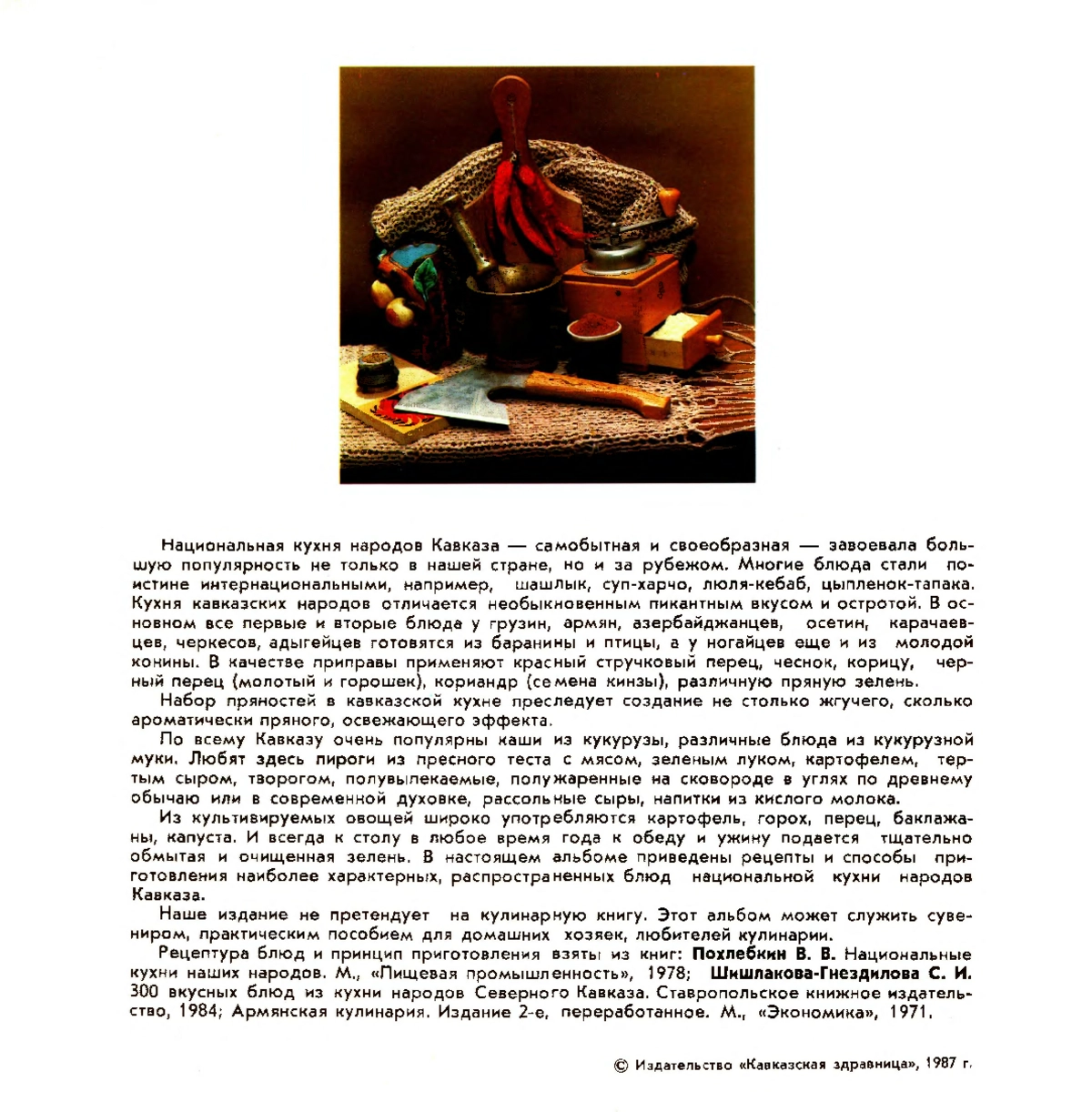 Национальная кухня народов Кавказа — самобытная и своеобразная — завоевала большую популярность не только в нашей стране, но и за рубежом. Многие блюда стали поистине интернациональными, например, шашлык, суп-харчо, люля-кебаб, цыпленок-тапака. Кухня кавказских народов отличается необыкновенным пикантным вкусом и остротой. В основном все первые и вторые блюда у грузин, армян, азербайджанцев, осетин, карачаевцев, черкесов, адыгейцев готовятся из баранины и птицы, а у ногайцев еще и из молодой конины. В качестве приправы применяют красный стручковый перец, чеснок, корицу, черный перец (молотый и горошек), кориандр (семена кинзы), различную пряную зелень.

Набор пряностей в кавказской кухне преследует создание не столько жгучего, сколько ароматически пряного, освежающего эффекта.

По всему Кавказу очень популярны каши из кукурузы, различные блюда из кукурузной муки. Любят здесь пироги из пресного теста с мясом, зеленым луком, картофелем, тертым сыром, творогом, полувылекаемые, полужаренные на сковороде в углях по древнему обычаю или в современной духовке, рассольные сыры, напитки из кислого молока.

Из культивируемых овощей широко употребляются картофель, горох, перец, баклажаны, капуста. И всегда к столу в любое время года к обеду и ужину подается тщательно обмытая и очищенная зелень. В настоящем альбоме приведены рецепты и способы приготовления наиболее характерных, распространенных блюд национальной кухни народов Кавказа.

Наше издание не претендует на кулинарную книгу. Этот альбом может служить сувениром, практическим пособием для домашних хозяек, любителей кулинарии.

Рецептура блюд и принцип приготовления взяты из книг: Похлебкин В. В. Национальные кухни наших народов. М., «Пищевая промышленность», 1978; Шишлакова-Гнездилова С. И. 300 вкусных блюд из кухни народов Северного Кавказа. Ставропольское книжное издательство, 1984; Армянская кулинария. Издание 2-е, переработанное. М., «Экономика», 1971.

© Издательство «Кавказская здравница», 1987 г.